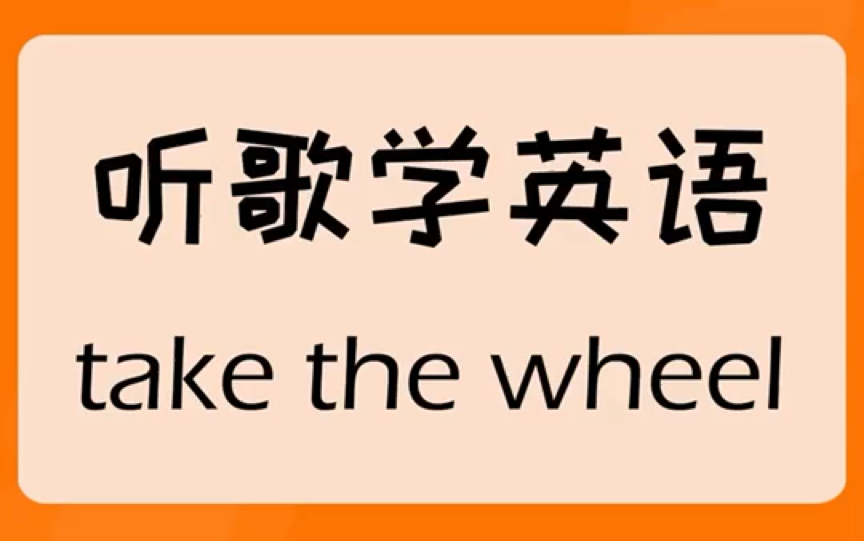 听歌学英语

take the wheel